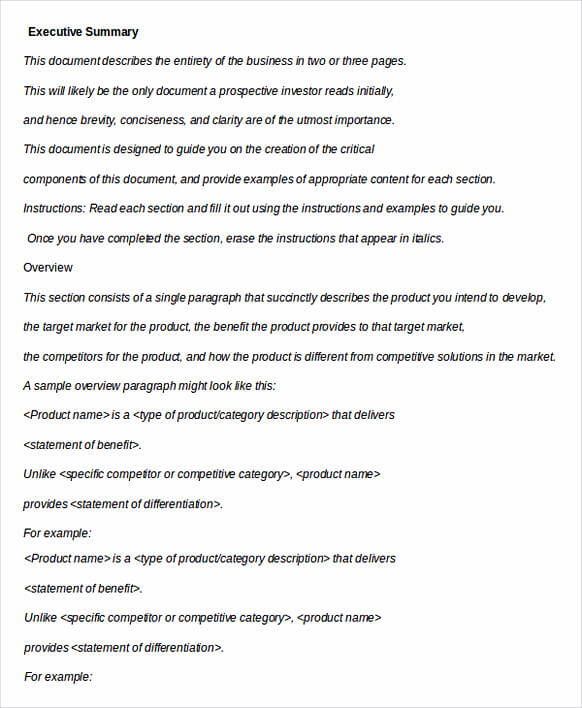 Executive Summary

This document describes the entirety of the business in two or three pages.

This will likely be the only document a prospective investor reads initially,

and hence brevity, conciseness, and clarity are of the utmost importance.

This document is designed to guide you on the creation of the critical

components of this document, and provide examples of appropriate content for each section.

Instructions: Read each section and fill it out using the instructions and examples to guide you.

Once you have completed the section, erase the instructions that appear in italics.

Overview

This section consists of a single paragraph that succinctly describes the product you intend to develop,

the target market for the product, the benefit the product provides to that target market,

the competitors for the product, and how the product is different from competitive solutions in the market.

A sample overview paragraph might look like this:

<Product name> is a <type of product/category description> that delivers

<statement of benefit>.

Unlike <specific competitor or competitive category>, <product name>

provides <statement of differentiation>.

For example:

<Product name> is a <type of product/category description> that delivers

<statement of benefit>.

Unlike <specific competitor or competitive category>, <product name>

provides <statement of differentiation>.

For example: